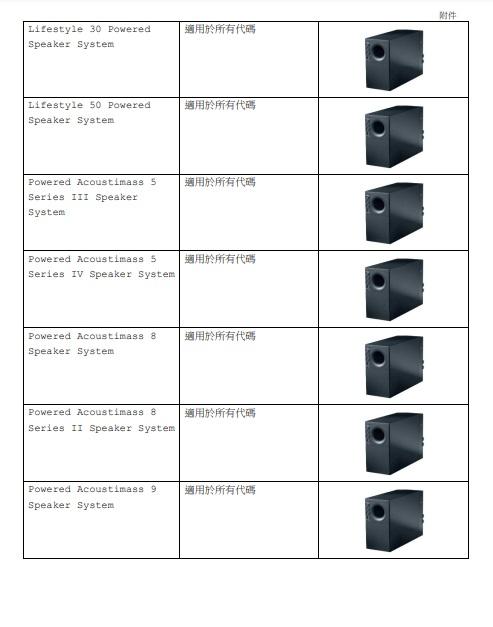 附件

| | | |
|---|---|---|
| Lifestyle 30 Powered Speaker System | 適用於所有代碼 | |
| Lifestyle 50 Powered Speaker System | 適用於所有代碼 | |
| Powered Acoustimass 5 Series III Speaker System | 適用於所有代碼 | |
| Powered Acoustimass 5 Series IV Speaker System | 適用於所有代碼 | |
| Powered Acoustimass 8 Speaker System | 適用於所有代碼 | |
| Powered Acoustimass 8 Series II Speaker System | 適用於所有代碼 | |
| Powered Acoustimass 9 Speaker System | 適用於所有代碼 | |